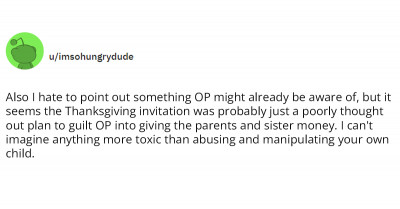 u/imsohungrydude

Also I hate to point out something OP might already be aware of, but it seems the Thanksgiving invitation was probably just a poorly thought out plan to guilt OP into giving the parents and sister money. I can't imagine anything more toxic than abusing and manipulating your own child.